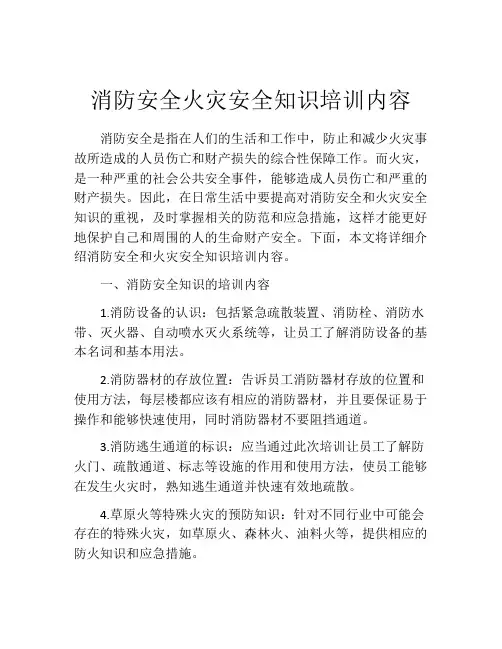 消防安全火灾安全知识培训内容

消防安全是指在人们的生活和工作中，防止和减少火灾事故所造成的人员伤亡和财产损失的综合性保障工作。而火灾，是一种严重的社会公共安全事件，能够造成人员伤亡和严重的财产损失。因此，在日常生活中要提高对消防安全和火灾安全知识的重视，及时掌握相关的防范和应急措施，这样才能更好地保护自己和周围的人的生命财产安全。下面，本文将详细介绍消防安全和火灾安全知识培训内容。

一、消防安全知识的培训内容

1.消防设备的认识：包括紧急疏散装置、消防栓、消防水带、灭火器、自动喷水灭火系统等，让员工了解消防设备的基本名词和基本用法。

2.消防器材的存放位置：告诉员工消防器材存放的位置和使用方法，每层楼都应该有相应的消防器材，并且要保证易于操作和能够快速使用，同时消防器材不要阻挡通道。

3.消防逃生通道的标识：应当通过此次培训让员工了解防火门、疏散通道、标志等设施的作用和使用方法，使员工能够在发生火灾时，熟知逃生通道并快速有效地疏散。

4.草原火等特殊火灾的预防知识：针对不同行业中可能会存在的特殊火灾，如草原火、森林火、油料火等，提供相应的防火知识和应急措施。